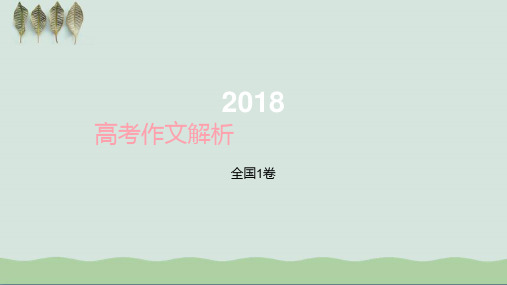 2018

高考作文解析

全国1卷